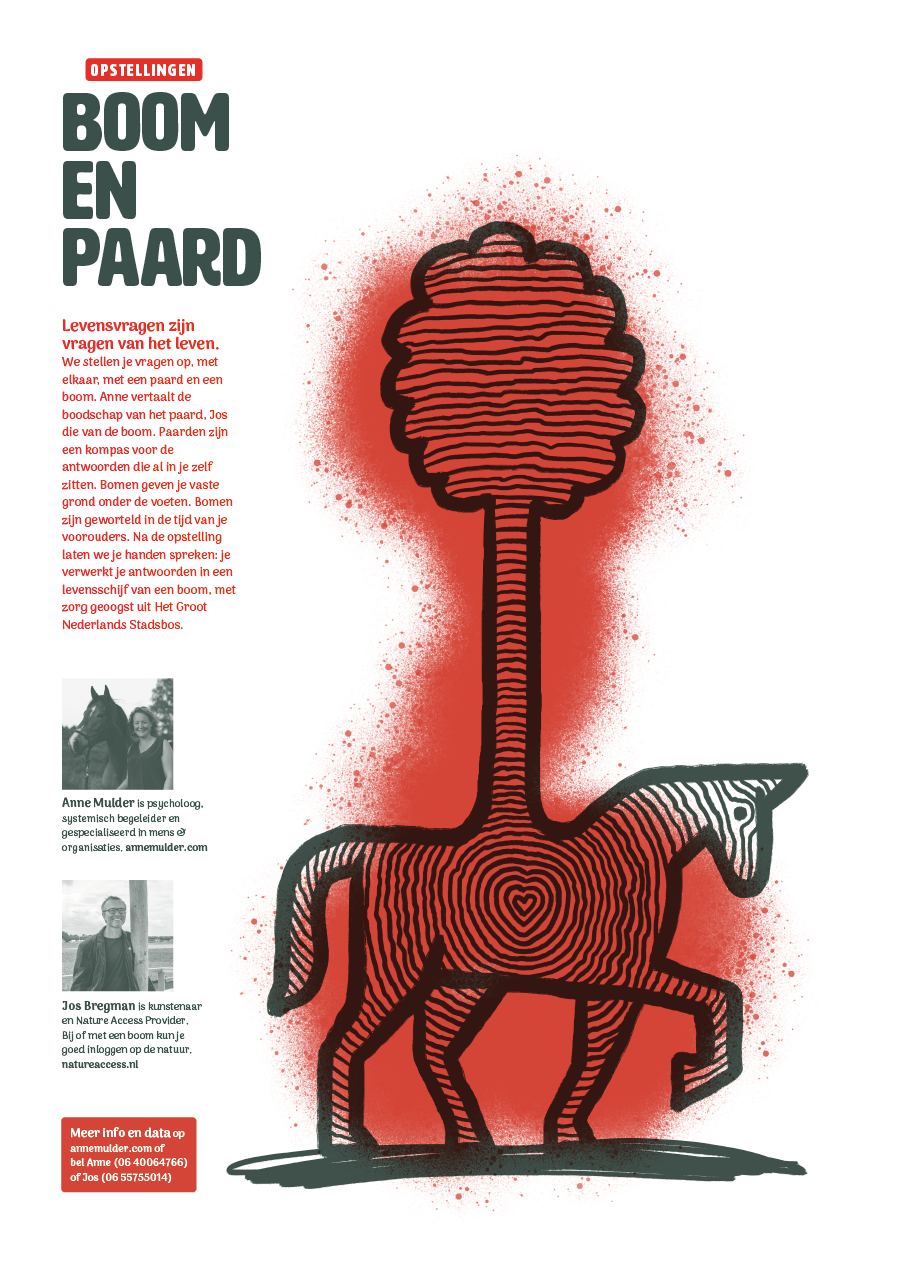 OPSTELLINGEN

BOOM
EN
PAARD

Levensvragen zijn vragen van het leven.
We stellen je vragen op, met elkaar, met een paard en een boom. Anne vertaalt de boodschap van het paard, Jos die van de boom. Paarden zijn een kompas voor de antwoorden die al in je zelf zitten. Bomen geven je vaste grond onder de voeten. Bomen zijn geworteld in de tijd van je voorouders. Na de opstelling laten we je handen spreken: je verwerkt je antwoorden in een levensschijf van een boom, met zorg geoogst uit Het Groot Nederlands Stadsbos.

Anne Mulder is psycholoog, systemisch begeleider en gespecialiseerd in mens & organisaties. annemulder.com

Jos Bregman is kunstenaar en Nature Access Provider. Bij of met een boom kun je goed inloggen op de natuur. natureaccess.nl

Meer info en data op annemulder.com of bel Anne (06 40064766) of Jos (06 55755014)